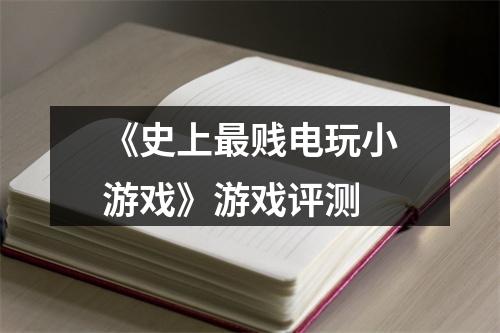 《史上最贱电玩小游戏》游戏评测